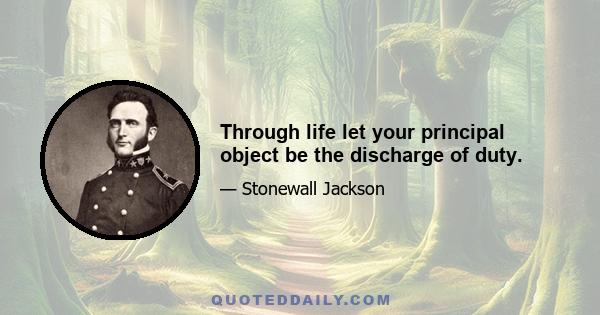 Through life let your principal object be the discharge of duty.

— Stonewall Jackson

QUOTEDDAILY.COM